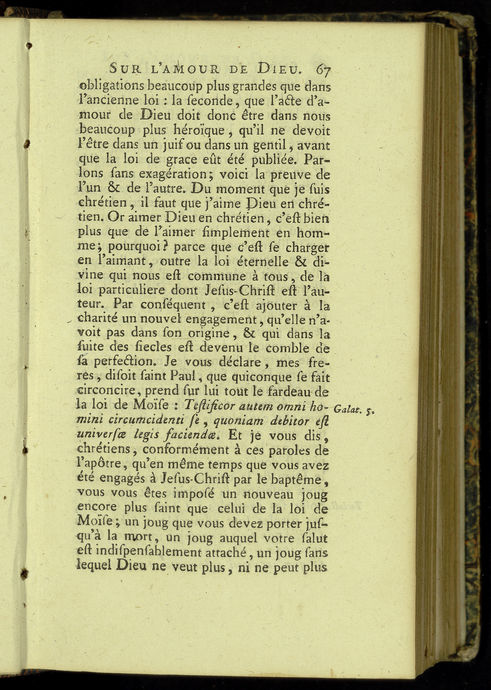 SUR L'AMOUR DE DIEU. 67

obligations beaucoup plus grandes que dans l'ancienne loi : la ſeconde, que l'acte d'amour de Dieu doit donc être dans nous beaucoup plus héroïque, qu'il ne devoit l'être dans un juif ou dans un gentil, avant que la loi de grace eût été publiée. Parlons ſans exagération; voici la preuve de l'un & de l'autre. Du moment que je ſuis chrétien, il faut que j'aime Dieu en chrétien. Or aimer Dieu en chrétien, c'eſt bien plus que de l'aimer ſimplement en homme; pourquoi? parce que c'eſt ſe charger en l'aimant, outre la loi éternelle & divine qui nous eſt commune à tous, de la loi particuliere dont Jeſus-Chriſt eſt l'auteur. Par conſéquent, c'eſt ajouter à la charité un nouvel engagement, qu'elle n'avoit pas dans ſon origine, & qui dans la ſuite des ſiecles eſt devenu le comble de ſa perfection. Je vous déclare, mes freres, diſoit ſaint Paul, que quiconque ſe fait circoncire, prend ſur lui tout le fardeau de la loi de Moïſe : Teſtificor autem omni homini circumcidenti ſe, quoniam debitor eſt univerſæ legis faciendæ. Et je vous dis, chrétiens, conformément à ces paroles de l'apôtre, qu'en même temps que vous avez été engagés à Jeſus-Chriſt par le baptême, vous vous êtes impoſé un nouveau joug encore plus ſaint que celui de la loi de Moïſe; un joug que vous devez porter juſqu'à la mort, un joug auquel votre ſalut eſt indiſpenſablement attaché, un joug ſans lequel Dieu ne veut plus, ni ne peut plus

Galat. 5.